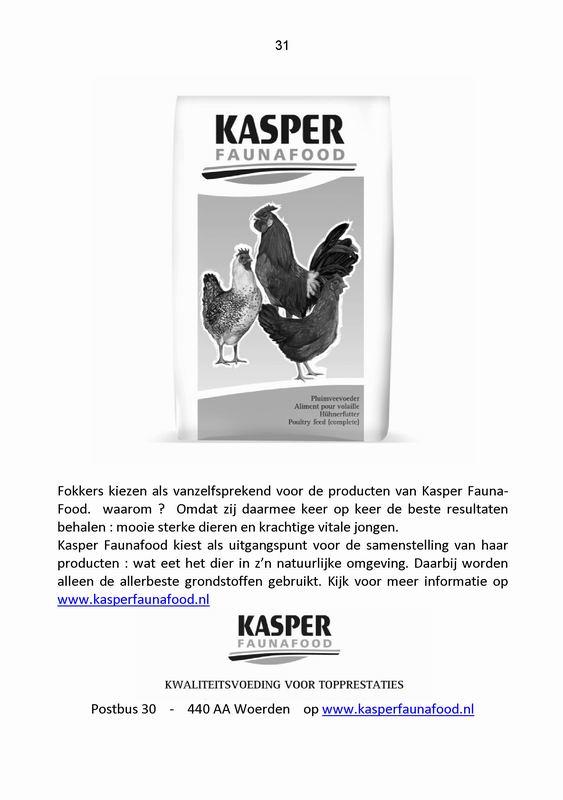 31

KASPER
FAUNAFOOD

Pluimveevoeder
Aliment pour volaille
Hühnerfutter
Poultry feed (complete)

Fokkers kiezen als vanzelfsprekend voor de producten van Kasper Fauna-Food. waarom ? Omdat zij daarmee keer op keer de beste resultaten behalen : mooie sterke dieren en krachtige vitale jongen.
Kasper Faunafood kiest als uitgangspunt voor de samenstelling van haar producten : wat eet het dier in z'n natuurlijke omgeving. Daarbij worden alleen de allerbeste grondstoffen gebruikt. Kijk voor meer informatie op www.kasperfaunafood.nl

KASPER
FAUNAFOOD

KWALITEITSVOEDING VOOR TOPPRESTATIES

Postbus 30 - 440 AA Woerden op www.kasperfaunafood.nl